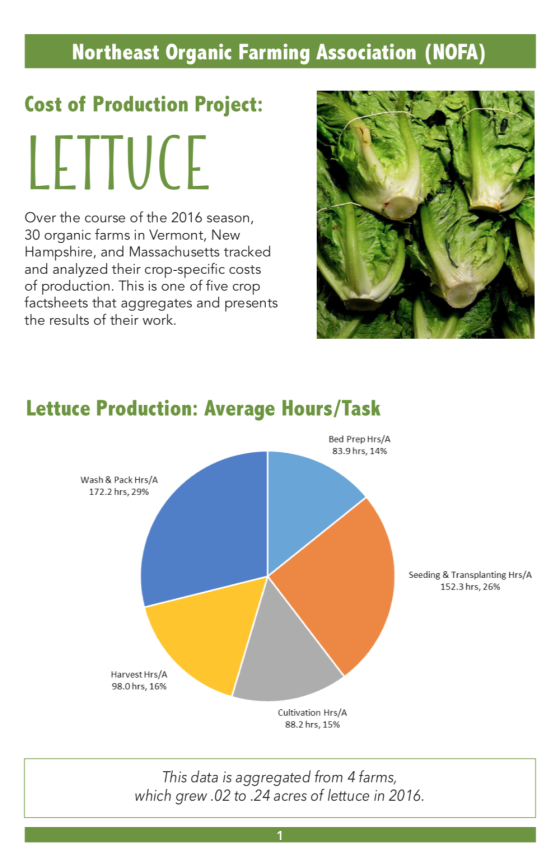 Northeast Organic Farming Association (NOFA)

Cost of Production Project:

LETTUCE

Over the course of the 2016 season, 30 organic farms in Vermont, New Hampshire, and Massachusetts tracked and analyzed their crop-specific costs of production. This is one of five crop factsheets that aggregates and presents the results of their work.

Lettuce Production: Average Hours/Task

Bed Prep Hrs/A
83.9 hrs, 14%

Seeding & Transplanting Hrs/A
152.3 hrs, 26%

Cultivation Hrs/A
88.2 hrs, 15%

Harvest Hrs/A
98.0 hrs, 16%

Wash & Pack Hrs/A
172.2 hrs, 29%

This data is aggregated from 4 farms, which grew .02 to .24 acres of lettuce in 2016.

1